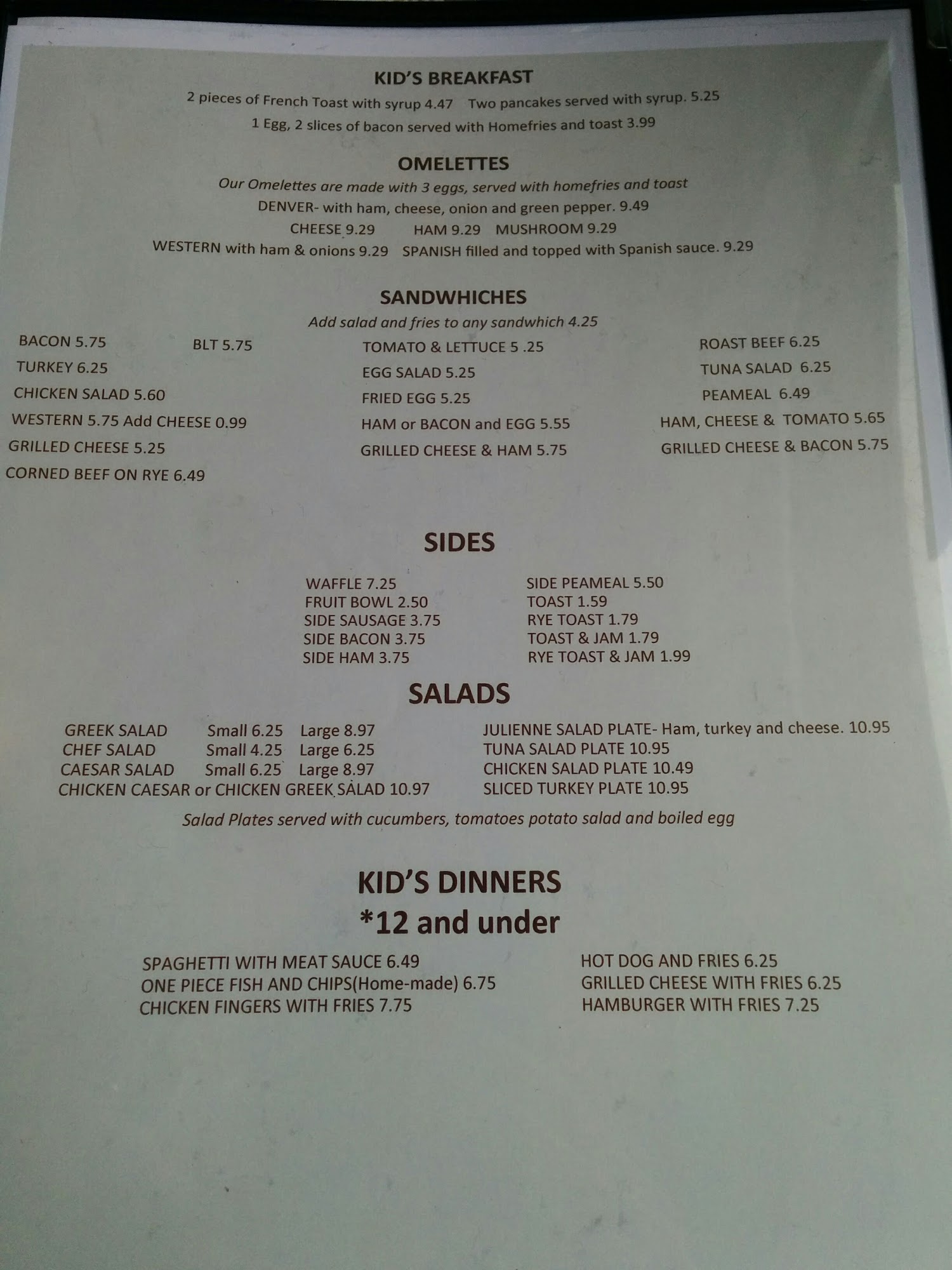 KID'S BREAKFAST
2 pieces of French Toast with syrup 4.47    Two pancakes served with syrup. 5.25
1 Egg, 2 slices of bacon served with Homefries and toast 3.99

OMELETTES
Our Omelettes are made with 3 eggs, served with homefries and toast
DENVER- with ham, cheese, onion and green pepper. 9.49
CHEESE 9.29    HAM 9.29    MUSHROOM 9.29
WESTERN with ham & onions 9.29    SPANISH filled and topped with Spanish sauce. 9.29

SANDWHICHES
Add salad and fries to any sandwhich 4.25

BACON 5.75
TURKEY 6.25
CHICKEN SALAD 5.60
WESTERN 5.75 Add CHEESE 0.99
GRILLED CHEESE 5.25
CORNED BEEF ON RYE 6.49

BLT 5.75

TOMATO & LETTUCE 5 .25
EGG SALAD 5.25
FRIED EGG 5.25
HAM or BACON and EGG 5.55
GRILLED CHEESE & HAM 5.75

ROAST BEEF 6.25
TUNA SALAD 6.25
PEAMEAL 6.49
HAM, CHEESE & TOMATO 5.65
GRILLED CHEESE & BACON 5.75

SIDES

WAFFLE 7.25
FRUIT BOWL 2.50
SIDE SAUSAGE 3.75
SIDE BACON 3.75
SIDE HAM 3.75

SIDE PEAMEAL 5.50
TOAST 1.59
RYE TOAST 1.79
TOAST & JAM 1.79
RYE TOAST & JAM 1.99

SALADS

GREEK SALAD    Small 6.25    Large 8.97
CHEF SALAD    Small 4.25    Large 6.25
CAESAR SALAD    Small 6.25    Large 8.97
CHICKEN CAESAR or CHICKEN GREEK SALAD 10.97

JULIENNE SALAD PLATE- Ham, turkey and cheese. 10.95
TUNA SALAD PLATE 10.95
CHICKEN SALAD PLATE 10.49
SLICED TURKEY PLATE 10.95

Salad Plates served with cucumbers, tomatoes potato salad and boiled egg

KID'S DINNERS
*12 and under

SPAGHETTI WITH MEAT SAUCE 6.49
ONE PIECE FISH AND CHIPS(Home-made) 6.75
CHICKEN FINGERS WITH FRIES 7.75

HOT DOG AND FRIES 6.25
GRILLED CHEESE WITH FRIES 6.25
HAMBURGER WITH FRIES 7.25